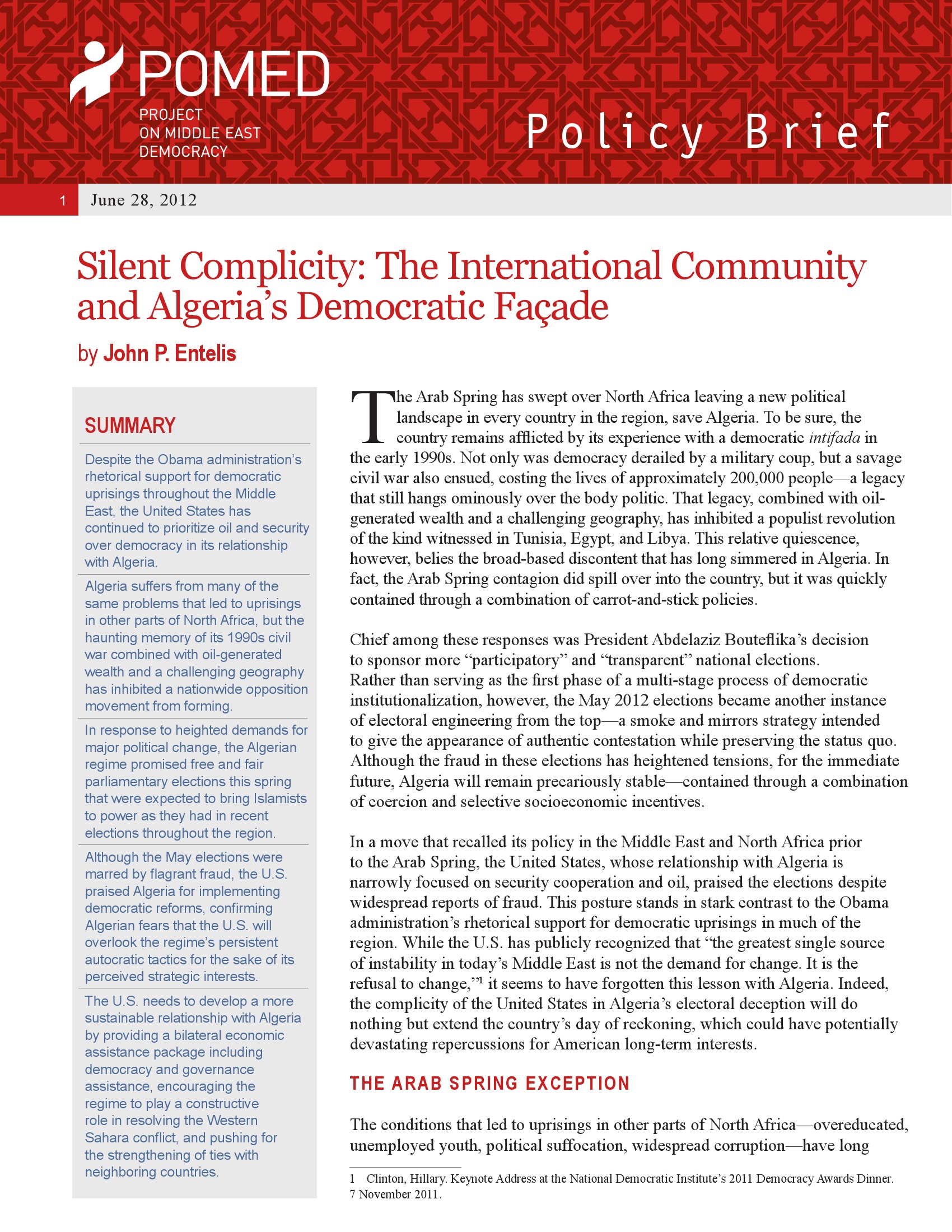 POMED
PROJECT ON MIDDLE EAST DEMOCRACY

Policy Brief

1 June 28, 2012

Silent Complicity: The International Community and Algeria's Democratic Façade

by John P. Entelis

SUMMARY

Despite the Obama administration's rhetorical support for democratic uprisings throughout the Middle East, the United States has continued to prioritize oil and security over democracy in its relationship with Algeria.

Algeria suffers from many of the same problems that led to uprisings in other parts of North Africa, but the haunting memory of its 1990s civil war combined with oil-generated wealth and a challenging geography has inhibited a nationwide opposition movement from forming.

In response to heighted demands for major political change, the Algerian regime promised free and fair parliamentary elections this spring that were expected to bring Islamists to power as they had in recent elections throughout the region.

Although the May elections were marred by flagrant fraud, the U.S. praised Algeria for implementing democratic reforms, confirming Algerian fears that the U.S. will overlook the regime's persistent autocratic tactics for the sake of its perceived strategic interests.

The U.S. needs to develop a more sustainable relationship with Algeria by providing a bilateral economic assistance package including democracy and governance assistance, encouraging the regime to play a constructive role in resolving the Western Sahara conflict, and pushing for the strengthening of ties with neighboring countries.

The Arab Spring has swept over North Africa leaving a new political landscape in every country in the region, save Algeria. To be sure, the country remains afflicted by its experience with a democratic intifada in the early 1990s. Not only was democracy derailed by a military coup, but a savage civil war also ensued, costing the lives of approximately 200,000 people—a legacy that still hangs ominously over the body politic. That legacy, combined with oil-generated wealth and a challenging geography, has inhibited a populist revolution of the kind witnessed in Tunisia, Egypt, and Libya. This relative quiescence, however, belies the broad-based discontent that has long simmered in Algeria. In fact, the Arab Spring contagion did spill over into the country, but it was quickly contained through a combination of carrot-and-stick policies.

Chief among these responses was President Abdelaziz Bouteflika's decision to sponsor more "participatory" and "transparent" national elections. Rather than serving as the first phase of a multi-stage process of democratic institutionalization, however, the May 2012 elections became another instance of electoral engineering from the top—a smoke and mirrors strategy intended to give the appearance of authentic contestation while preserving the status quo. Although the fraud in these elections has heightened tensions, for the immediate future, Algeria will remain precariously stable—contained through a combination of coercion and selective socioeconomic incentives.

In a move that recalled its policy in the Middle East and North Africa prior to the Arab Spring, the United States, whose relationship with Algeria is narrowly focused on security cooperation and oil, praised the elections despite widespread reports of fraud. This posture stands in stark contrast to the Obama administration's rhetorical support for democratic uprisings in much of the region. While the U.S. has publicly recognized that "the greatest single source of instability in today's Middle East is not the demand for change. It is the refusal to change,"$^1$ it seems to have forgotten this lesson with Algeria. Indeed, the complicity of the United States in Algeria's electoral deception will do nothing but extend the country's day of reckoning, which could have potentially devastating repercussions for American long-term interests.

THE ARAB SPRING EXCEPTION

The conditions that led to uprisings in other parts of North Africa—overeducated, unemployed youth, political suffocation, widespread corruption—have long

1 Clinton, Hillary. Keynote Address at the National Democratic Institute's 2011 Democracy Awards Dinner. 7 November 2011.